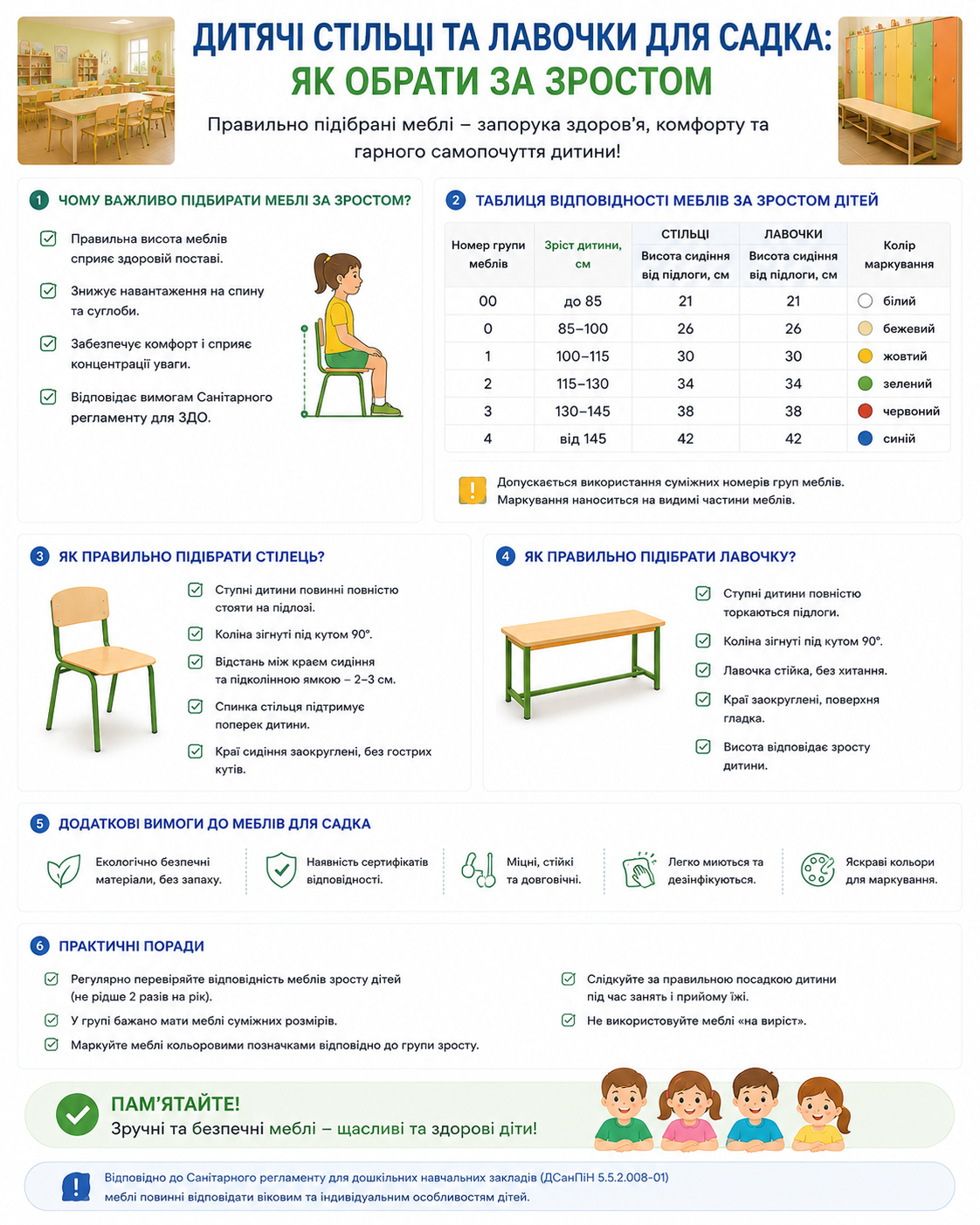 ДИТЯЧІ СТІЛЬЦІ ТА ЛАВОЧКИ ДЛЯ САДКА:
ЯК ОБРАТИ ЗА ЗРОСТОМ

Правильно підібрані меблі – запорука здоров'я, комфорту та гарного самопочуття дитини!

1 ЧОМУ ВАЖЛИВО ПІДБИРАТИ МЕБЛІ ЗА ЗРОСТОМ?

☑ Правильна висота меблів сприяє здоровій поставі.

☑ Знижує навантаження на спину та суглоби.

☑ Забезпечує комфорт і сприяє концентрації уваги.

☑ Відповідає вимогам Санітарного регламенту для ЗДО.

2 ТАБЛИЦЯ ВІДПОВІДНОСТІ МЕБЛІВ ЗА ЗРОСТОМ ДІТЕЙ

| Номер групи меблів | Зріст дитини, см | СТІЛЬЦІ Висота сидіння від підлоги, см | ЛАВОЧКИ Висота сидіння від підлоги, см | Колір маркування |
|---|---|---|---|---|
| 00 | до 85 | 21 | 21 | білий |
| 0 | 85–100 | 26 | 26 | бежевий |
| 1 | 100–115 | 30 | 30 | жовтий |
| 2 | 115–130 | 34 | 34 | зелений |
| 3 | 130–145 | 38 | 38 | червоний |
| 4 | від 145 | 42 | 42 | синій |

Допускається використання суміжних номерів груп меблів. Маркування наноситься на видимі частини меблів.

3 ЯК ПРАВИЛЬНО ПІДІБРАТИ СТІЛЕЦЬ?

☑ Ступні дитини повинні повністю стояти на підлозі.

☑ Коліна зігнуті під кутом 90°.

☑ Відстань між краєм сидіння та підколінною ямкою – 2–3 см.

☑ Спинка стільця підтримує поперек дитини.

☑ Краї сидіння заокруглені, без гострих кутів.

4 ЯК ПРАВИЛЬНО ПІДІБРАТИ ЛАВОЧКУ?

☑ Ступні дитини повністю торкаються підлоги.

☑ Коліна зігнуті під кутом 90°.

☑ Лавочка стійка, без хитання.

☑ Краї заокруглені, поверхня гладка.

☑ Висота відповідає зросту дитини.

5 ДОДАТКОВІ ВИМОГИ ДО МЕБЛІВ ДЛЯ САДКА

Екологічно безпечні матеріали, без запаху.

Наявність сертифікатів відповідності.

Міцні, стійкі та довговічні.

Легко миються та дезінфікуються.

Яскраві кольори для маркування.

6 ПРАКТИЧНІ ПОРАДИ

☑ Регулярно перевіряйте відповідність меблів зросту дітей (не рідше 2 разів на рік).

☑ У групі бажано мати меблі суміжних розмірів.

☑ Маркуйте меблі кольоровими позначками відповідно до групи зросту.

☑ Слідкуйте за правильною посадкою дитини під час занять і прийому їжі.

☑ Не використовуйте меблі «на виріст».

ПАМ'ЯТАЙТЕ!
Зручні та безпечні меблі – щасливі та здорові діти!

Відповідно до Санітарного регламенту для дошкільних навчальних закладів (ДСанПіН 5.5.2.008-01) меблі повинні відповідати віковим та індивідуальним особливостям дітей.